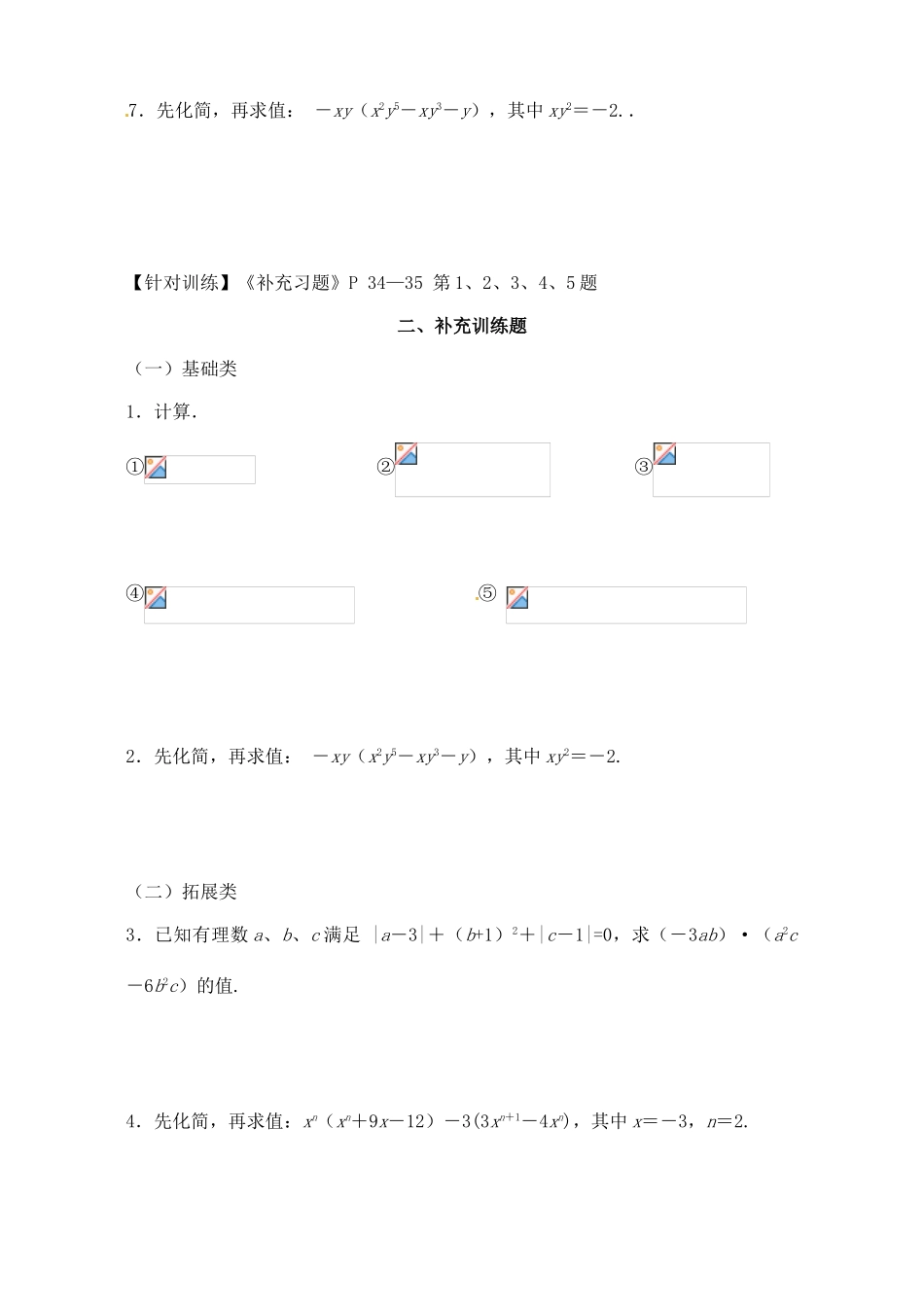 7．先化简，再求值： $-xy(x^2y^5-xy^3-y)$，其中 $xy^2=-2$..

【针对训练】《补充习题》P 34—35 第 1、2、3、4、5 题

二、补充训练题

（一）基础类

1．计算.

①

②

③

④

⑤

2．先化简，再求值： $-xy(x^2y^5-xy^3-y)$，其中 $xy^2=-2$.

（二）拓展类

3．已知有理数 $a$、$b$、$c$ 满足 $|a-3|+(b+1)^2+|c-1|=0$，求 $(-3ab)\cdot(a^2c-6b^2c)$ 的值.

4．先化简，再求值：$x^n(x^n+9x-12)-3(3x^{n+1}-4x^n)$，其中 $x=-3$，$n=2$.